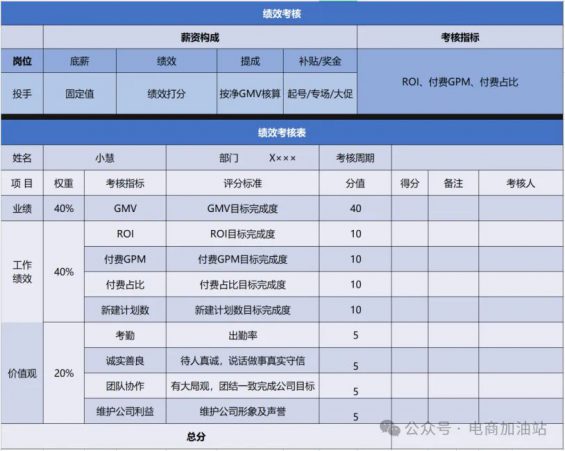 绩效考核

|  | 薪资构成 |  |  |  | 考核指标 |
|---|---|---|---|---|---|
| 岗位 | 底薪 | 绩效 | 提成 | 补贴/奖金 | ROI、付费GPM、付费占比 |
| 投手 | 固定值 | 绩效打分 | 按净GMV核算 | 起号/专场/大促 |  |

绩效考核表

| 姓名 | 小慧 |  | 部门 X××× | 考核周期 |  |  |  |
|---|---|---|---|---|---|---|---|
| 项 目 | 权重 | 考核指标 | 评分标准 | 分值 | 得分 | 备注 | 考核人 |
| 业绩 | 40% | GMV | GMV目标完成度 | 40 |  |  |  |
| 工作绩效 | 40% | ROI | ROI目标完成度 | 10 |  |  |  |
|  |  | 付费GPM | 付费GPM目标完成度 | 10 |  |  |  |
|  |  | 付费占比 | 付费占比目标完成度 | 10 |  |  |  |
|  |  | 新建计划数 | 新建计划数目标完成度 | 10 |  |  |  |
| 价值观 | 20% | 考勤 | 出勤率 | 5 |  |  |  |
|  |  | 诚实善良 | 待人真诚，说话做事真实守信 | 5 |  |  |  |
|  |  | 团队协作 | 有大局观，团结一致完成公司目标 | 5 |  |  |  |
|  |  | 维护公司利益 | 维护公司形象及声誉 | 5 |  |  |  |
| 总分 |  |  |  |  |  |  |  |

公众号 · 电商加油站